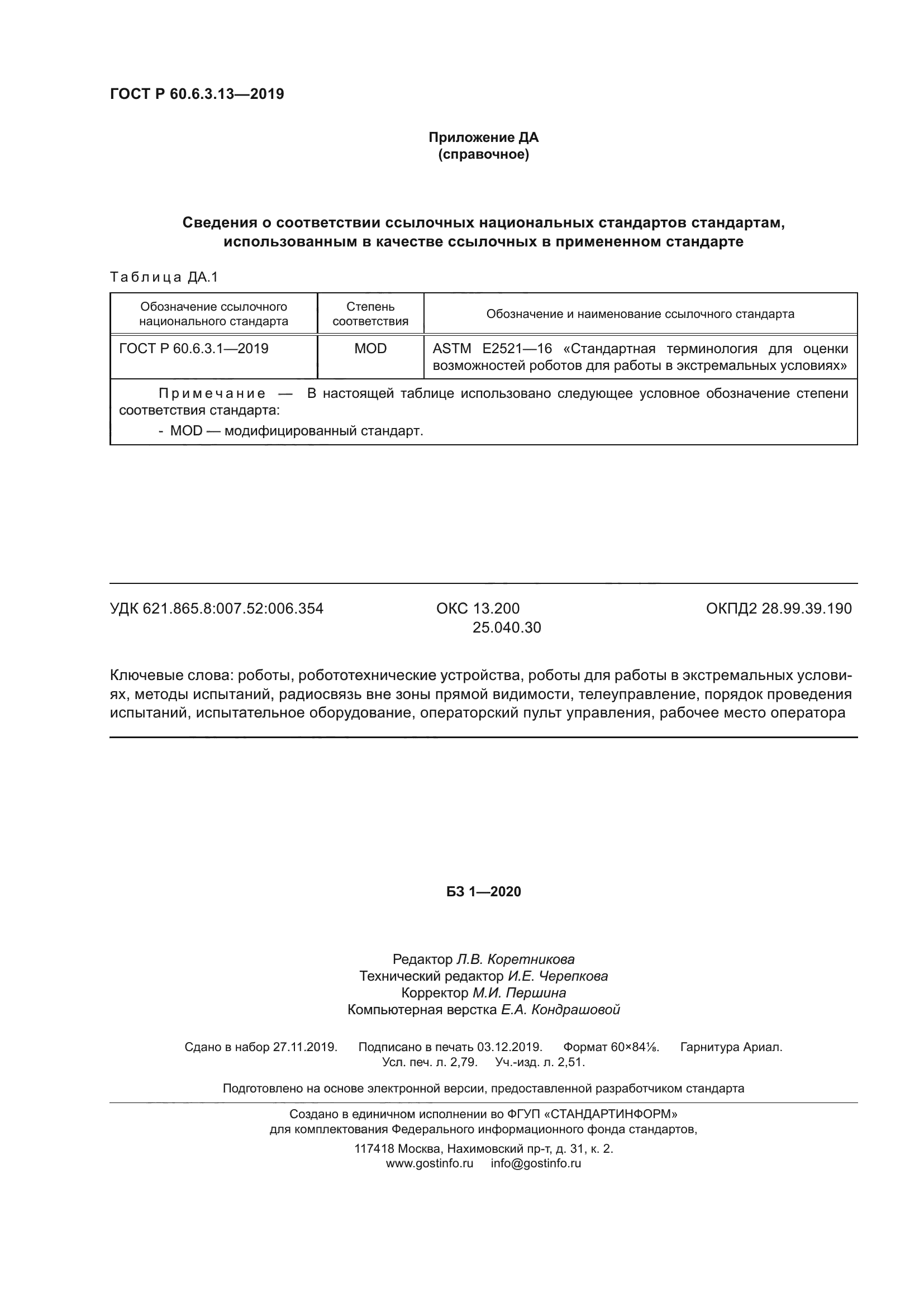 ГОСТ Р 60.6.3.13—2019

Приложение ДА
(справочное)

Сведения о соответствии ссылочных национальных стандартов стандартам, использованным в качестве ссылочных в примененном стандарте

Таблица ДА.1

| Обозначение ссылочного национального стандарта | Степень соответствия | Обозначение и наименование ссылочного стандарта |
|---|---|---|
| ГОСТ Р 60.6.3.1—2019 | MOD | ASTM E2521—16 «Стандартная терминология для оценки возможностей роботов для работы в экстремальных условиях» |
| Примечание — В настоящей таблице использовано следующее условное обозначение степени соответствия стандарта: - MOD — модифицированный стандарт. | | |

УДК 621.865.8:007.52:006.354    ОКС 13.200
25.040.30    ОКПД2 28.99.39.190

Ключевые слова: роботы, робототехнические устройства, роботы для работы в экстремальных условиях, методы испытаний, радиосвязь вне зоны прямой видимости, телеуправление, порядок проведения испытаний, испытательное оборудование, операторский пульт управления, рабочее место оператора

БЗ 1—2020

Редактор Л.В. Коретникова
Технический редактор И.Е. Черепкова
Корректор М.И. Першина
Компьютерная верстка Е.А. Кондрашовой

Сдано в набор 27.11.2019. Подписано в печать 03.12.2019. Формат 60×84⅛. Гарнитура Ариал.
Усл. печ. л. 2,79. Уч.-изд. л. 2,51.

Подготовлено на основе электронной версии, предоставленной разработчиком стандарта

Создано в единичном исполнении во ФГУП «СТАНДАРТИНФОРМ»
для комплектования Федерального информационного фонда стандартов,
117418 Москва, Нахимовский пр-т, д. 31, к. 2.
www.gostinfo.ru info@gostinfo.ru